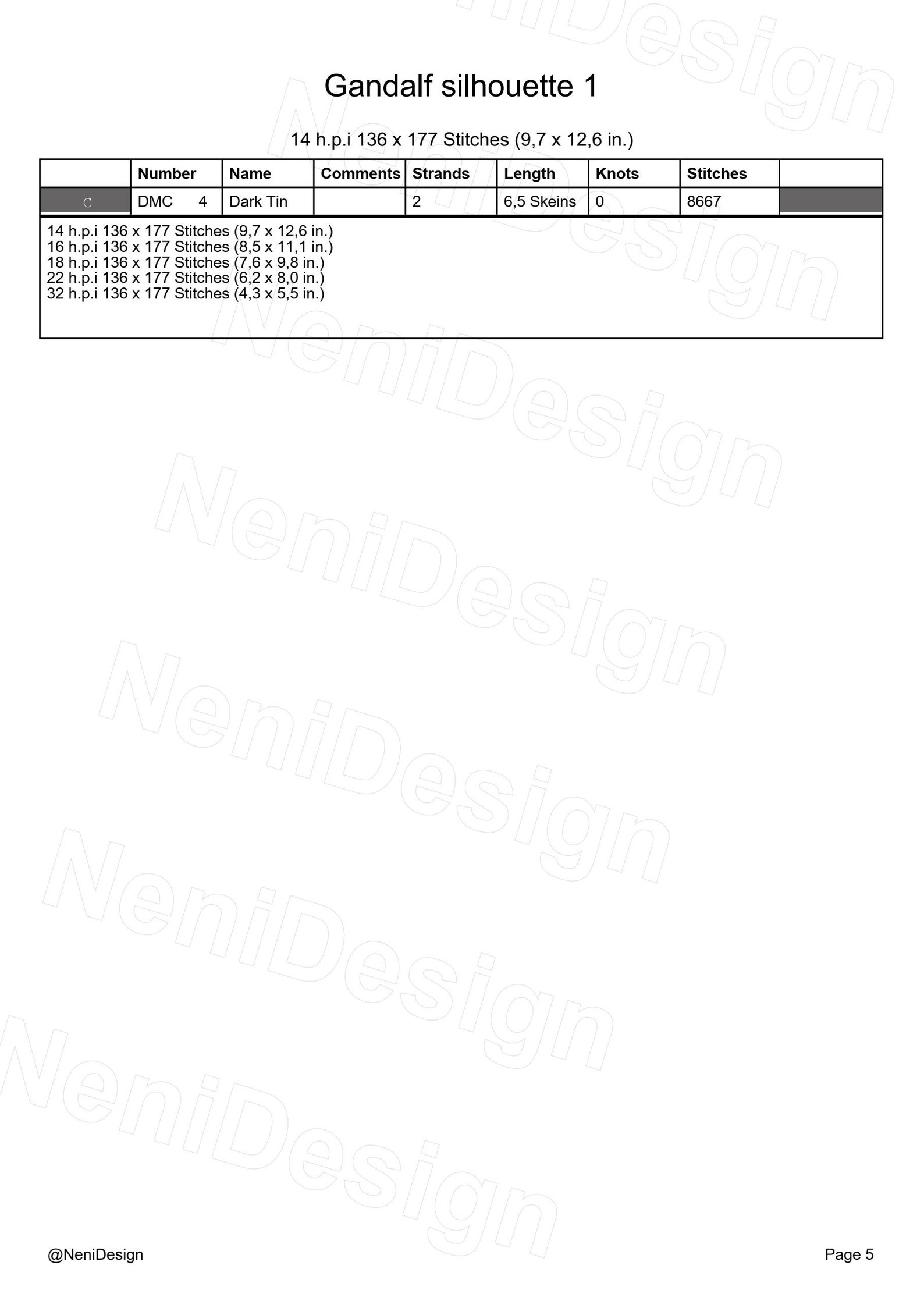 Gandalf silhouette 1

14 h.p.i 136 x 177 Stitches (9,7 x 12,6 in.)

|  | Number | Name | Comments | Strands | Length | Knots | Stitches |  |
|---|---|---|---|---|---|---|---|---|
| C | DMC 4 | Dark Tin |  | 2 | 6,5 Skeins | 0 | 8667 |  |

14 h.p.i 136 x 177 Stitches (9,7 x 12,6 in.)
16 h.p.i 136 x 177 Stitches (8,5 x 11,1 in.)
18 h.p.i 136 x 177 Stitches (7,6 x 9,8 in.)
22 h.p.i 136 x 177 Stitches (6,2 x 8,0 in.)
32 h.p.i 136 x 177 Stitches (4,3 x 5,5 in.)

@NeniDesign

Page 5

NeniDesign